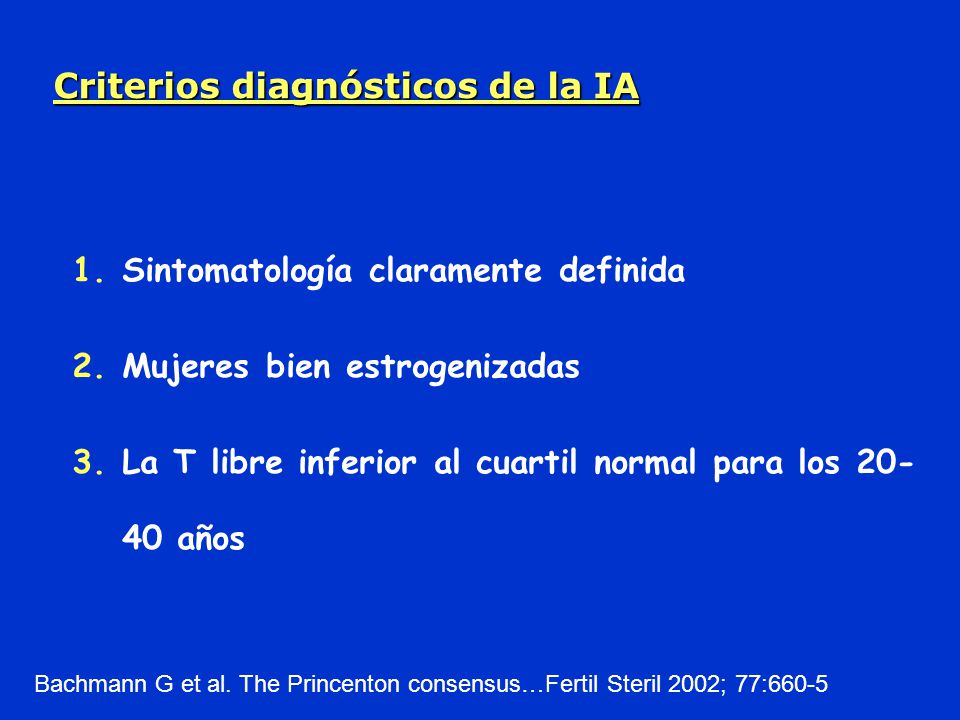 Criterios diagnósticos de la IA

1. Sintomatología claramente definida

2. Mujeres bien estrogenizadas

3. La T libre inferior al cuartil normal para los 20-40 años

Bachmann G et al. The Princenton consensus…Fertil Steril 2002; 77:660-5